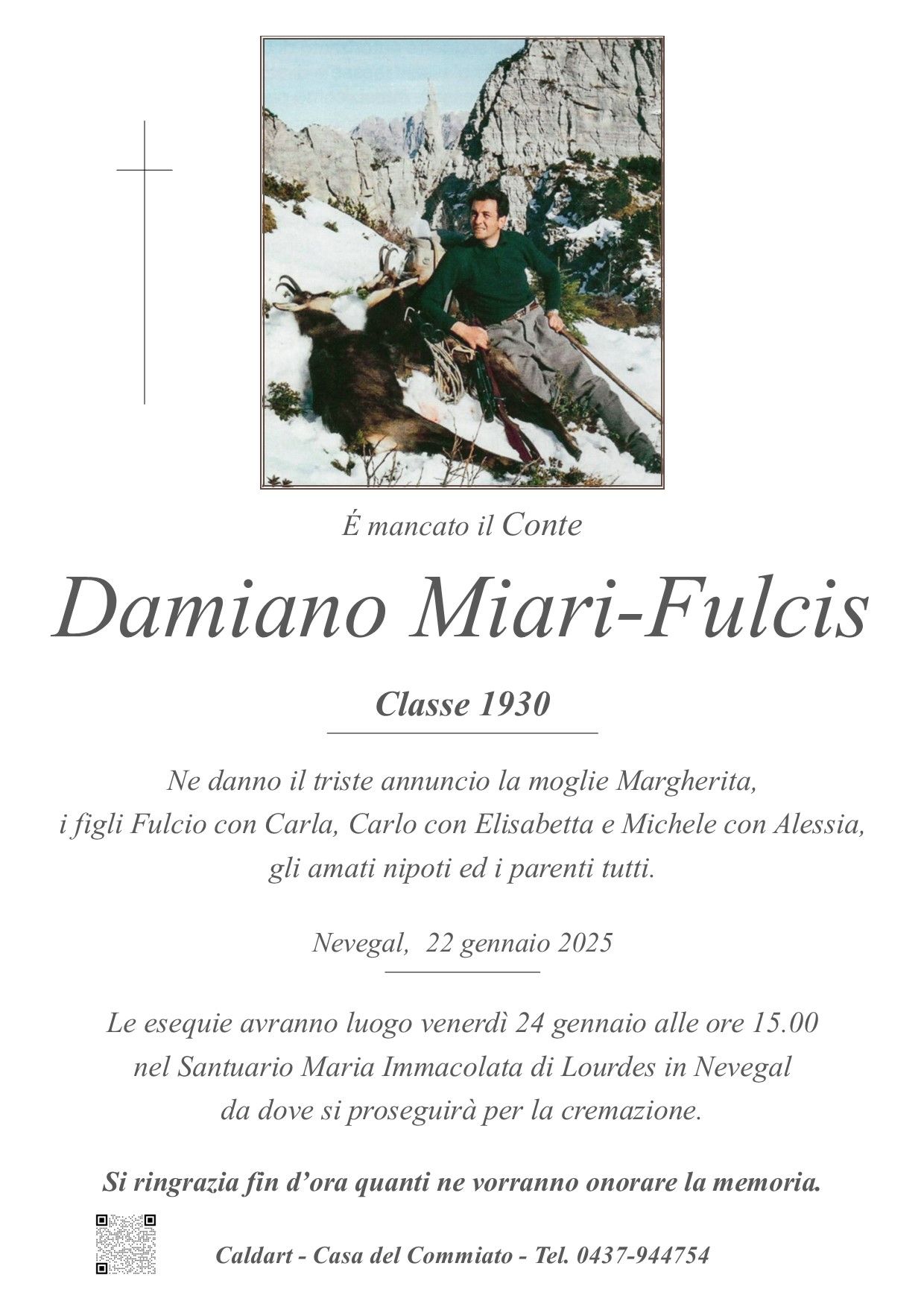 É mancato il Conte

Damiano Miari-Fulcis

Classe 1930

Ne danno il triste annuncio la moglie Margherita, i figli Fulcio con Carla, Carlo con Elisabetta e Michele con Alessia, gli amati nipoti ed i parenti tutti.

Nevegal, 22 gennaio 2025

Le esequie avranno luogo venerdì 24 gennaio alle ore 15.00 nel Santuario Maria Immacolata di Lourdes in Nevegal da dove si proseguirà per la cremazione.

Si ringrazia fin d'ora quanti ne vorranno onorare la memoria.

Caldart - Casa del Commiato - Tel. 0437-944754